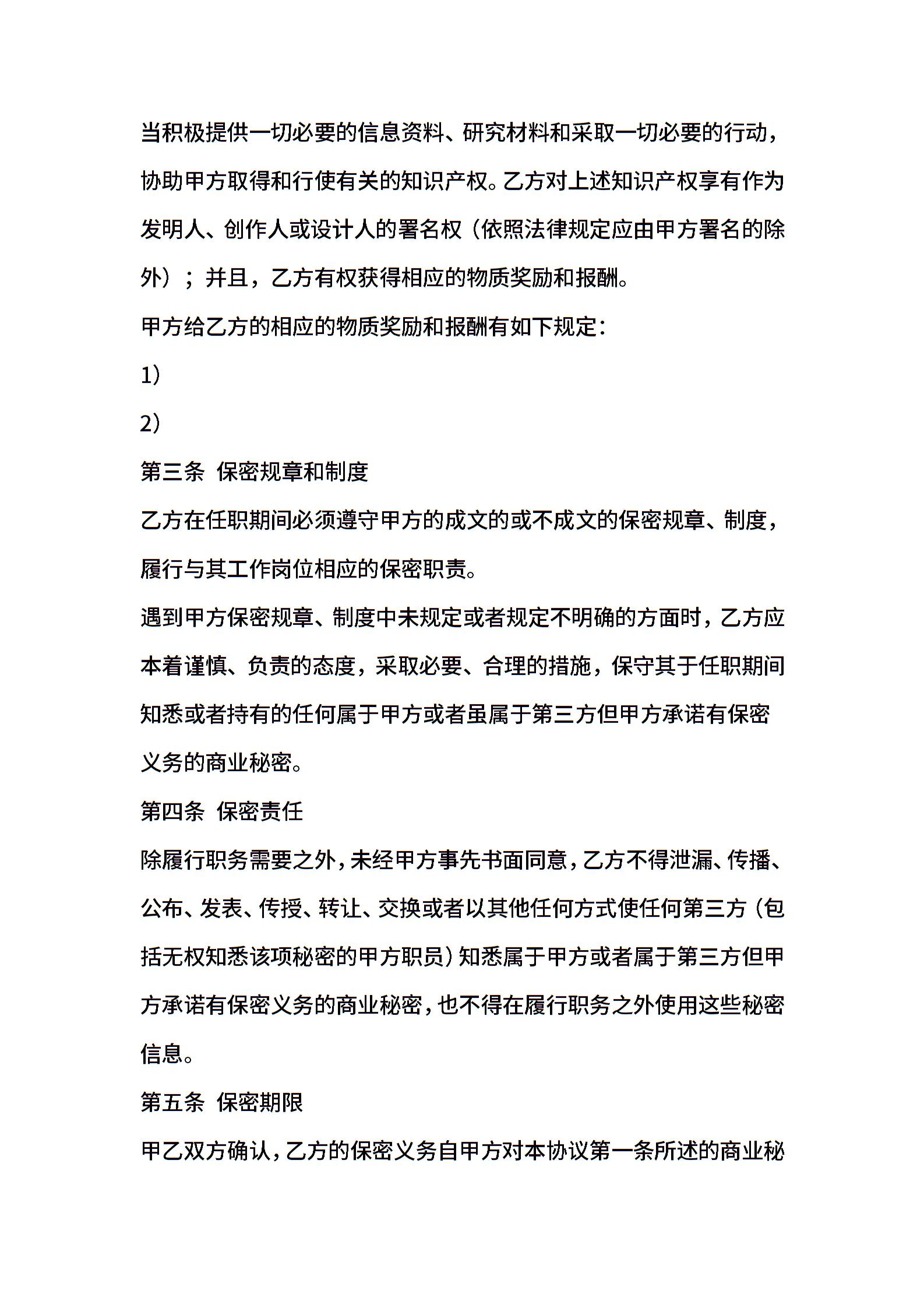 当积极提供一切必要的信息资料、研究材料和采取一切必要的行动，协助甲方取得和行使有关的知识产权。乙方对上述知识产权享有作为发明人、创作人或设计人的署名权（依照法律规定应由甲方署名的除外）；并且，乙方有权获得相应的物质奖励和报酬。

甲方给乙方的相应的物质奖励和报酬有如下规定：

1）

2）

第三条 保密规章和制度

乙方在任职期间必须遵守甲方的成文的或不成文的保密规章、制度，履行与其工作岗位相应的保密职责。

遇到甲方保密规章、制度中未规定或者规定不明确的方面时，乙方应本着谨慎、负责的态度，采取必要、合理的措施，保守其于任职期间知悉或者持有的任何属于甲方或者虽属于第三方但甲方承诺有保密义务的商业秘密。

第四条 保密责任

除履行职务需要之外，未经甲方事先书面同意，乙方不得泄漏、传播、公布、发表、传授、转让、交换或者以其他任何方式使任何第三方（包括无权知悉该项秘密的甲方职员）知悉属于甲方或者属于第三方但甲方承诺有保密义务的商业秘密，也不得在履行职务之外使用这些秘密信息。

第五条 保密期限

甲乙双方确认，乙方的保密义务自甲方对本协议第一条所述的商业秘